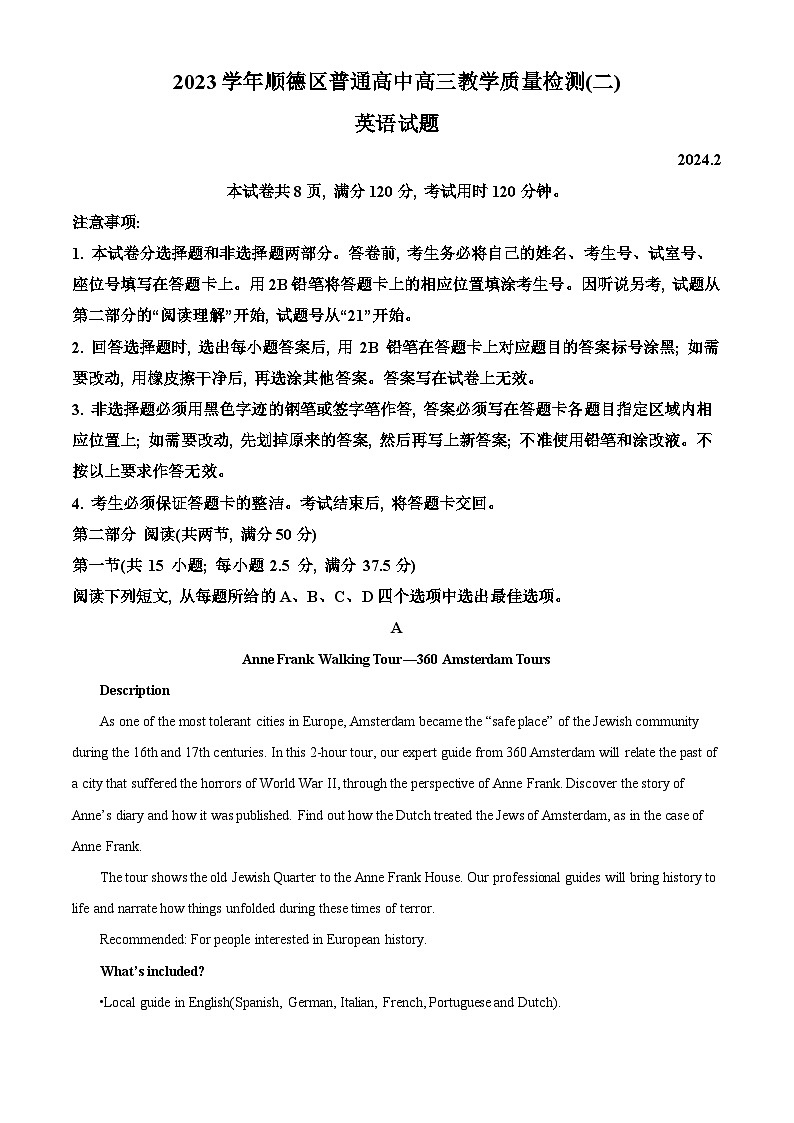 2023 学年顺德区普通高中高三教学质量检测(二)

英语试题

2024.2

本试卷共 8 页, 满分 120 分, 考试用时 120 分钟。

注意事项:

1. 本试卷分选择题和非选择题两部分。答卷前, 考生务必将自己的姓名、考生号、试室号、座位号填写在答题卡上。用 2B 铅笔将答题卡上的相应位置填涂考生号。因听说另考, 试题从第二部分的“阅读理解”开始, 试题号从“21”开始。

2. 回答选择题时, 选出每小题答案后, 用 2B 铅笔在答题卡上对应题目的答案标号涂黑; 如需要改动, 用橡皮擦干净后, 再选涂其他答案。答案写在试卷上无效。

3. 非选择题必须用黑色字迹的钢笔或签字笔作答, 答案必须写在答题卡各题目指定区域内相应位置上; 如需要改动, 先划掉原来的答案, 然后再写上新答案; 不准使用铅笔和涂改液。不按以上要求作答无效。

4. 考生必须保证答题卡的整洁。考试结束后, 将答题卡交回。

第二部分 阅读(共两节, 满分 50 分)

第一节(共 15 小题; 每小题 2.5 分, 满分 37.5 分)

阅读下列短文, 从每题所给的 A、B、C、D 四个选项中选出最佳选项。

A

Anne Frank Walking Tour—360 Amsterdam Tours

Description

As one of the most tolerant cities in Europe, Amsterdam became the “safe place” of the Jewish community during the 16th and 17th centuries. In this 2-hour tour, our expert guide from 360 Amsterdam will relate the past of a city that suffered the horrors of World War II, through the perspective of Anne Frank. Discover the story of Anne’s diary and how it was published. Find out how the Dutch treated the Jews of Amsterdam, as in the case of Anne Frank.

The tour shows the old Jewish Quarter to the Anne Frank House. Our professional guides will bring history to life and narrate how things unfolded during these times of terror.

Recommended: For people interested in European history.

What’s included?

•Local guide in English(Spanish, German, Italian, French, Portuguese and Dutch).